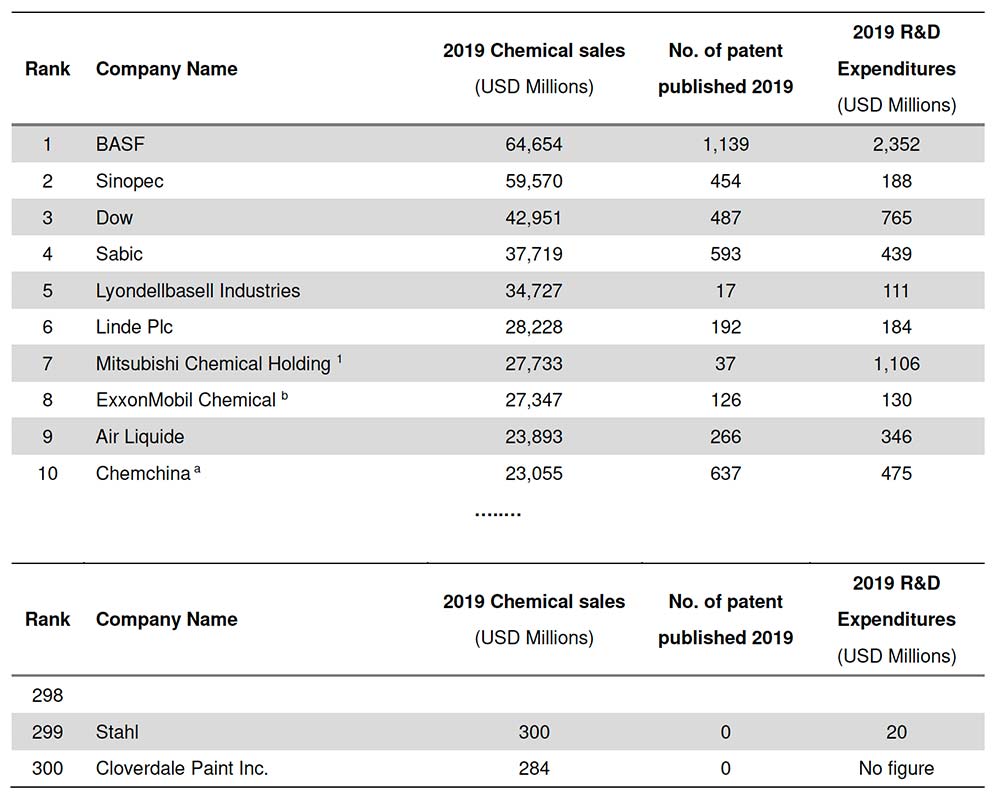 | Rank | Company Name | 2019 Chemical sales (USD Millions) | No. of patent published 2019 | 2019 R&D Expenditures (USD Millions) |
|---|---|---|---|---|
| 1 | BASF | 64,654 | 1,139 | 2,352 |
| 2 | Sinopec | 59,570 | 454 | 188 |
| 3 | Dow | 42,951 | 487 | 765 |
| 4 | Sabic | 37,719 | 593 | 439 |
| 5 | Lyondellbasell Industries | 34,727 | 17 | 111 |
| 6 | Linde Plc | 28,228 | 192 | 184 |
| 7 | Mitsubishi Chemical Holding $^1$ | 27,733 | 37 | 1,106 |
| 8 | ExxonMobil Chemical $^b$ | 27,347 | 126 | 130 |
| 9 | Air Liquide | 23,893 | 266 | 346 |
| 10 | Chemchina $^a$ | 23,055 | 637 | 475 |

........

| Rank | Company Name | 2019 Chemical sales (USD Millions) | No. of patent published 2019 | 2019 R&D Expenditures (USD Millions) |
|---|---|---|---|---|
| 298 | | | | |
| 299 | Stahl | 300 | 0 | 20 |
| 300 | Cloverdale Paint Inc. | 284 | 0 | No figure |